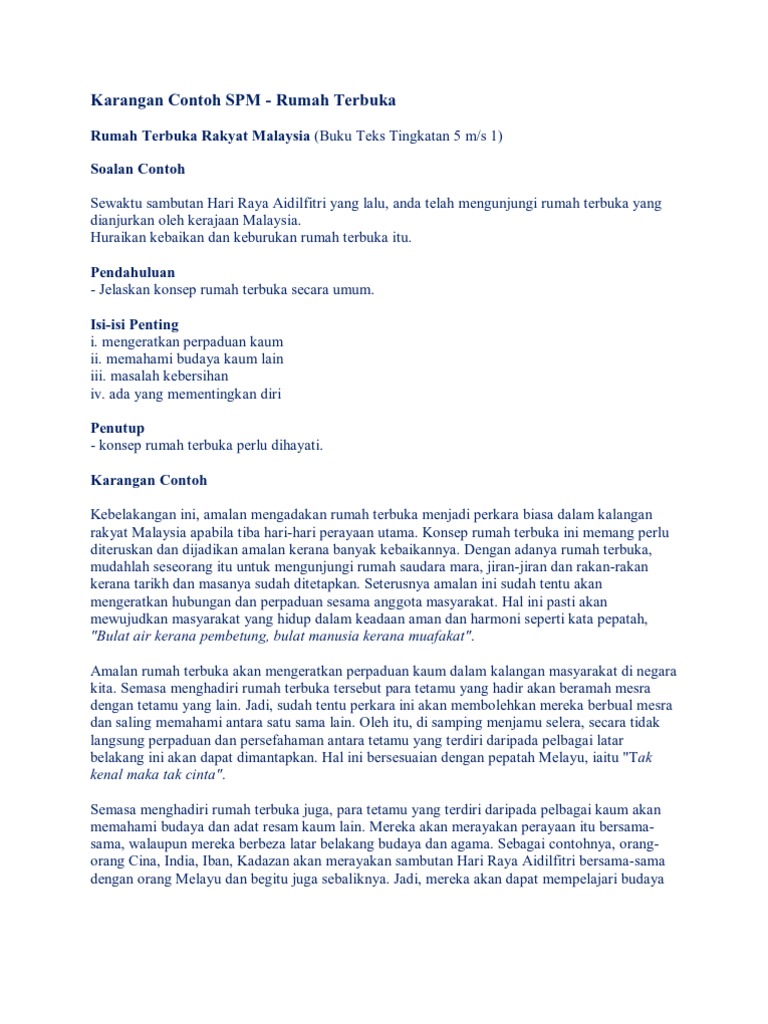 Karangan Contoh SPM - Rumah Terbuka

Rumah Terbuka Rakyat Malaysia (Buku Teks Tingkatan 5 m/s 1)

Soalan Contoh

Sewaktu sambutan Hari Raya Aidilfitri yang lalu, anda telah mengunjungi rumah terbuka yang dianjurkan oleh kerajaan Malaysia.
Huraikan kebaikan dan keburukan rumah terbuka itu.

Pendahuluan
- Jelaskan konsep rumah terbuka secara umum.

Isi-isi Penting
i. mengeratkan perpaduan kaum
ii. memahami budaya kaum lain
iii. masalah kebersihan
iv. ada yang mementingkan diri

Penutup
- konsep rumah terbuka perlu dihayati.

Karangan Contoh

Kebelakangan ini, amalan mengadakan rumah terbuka menjadi perkara biasa dalam kalangan rakyat Malaysia apabila tiba hari-hari perayaan utama. Konsep rumah terbuka ini memang perlu diteruskan dan dijadikan amalan kerana banyak kebaikannya. Dengan adanya rumah terbuka, mudahlah seseorang itu untuk mengunjungi rumah saudara mara, jiran-jiran dan rakan-rakan kerana tarikh dan masanya sudah ditetapkan. Seterusnya amalan ini sudah tentu akan mengeratkan hubungan dan perpaduan sesama anggota masyarakat. Hal ini pasti akan mewujudkan masyarakat yang hidup dalam keadaan aman dan harmoni seperti kata pepatah, "Bulat air kerana pembetung, bulat manusia kerana muafakat".

Amalan rumah terbuka akan mengeratkan perpaduan kaum dalam kalangan masyarakat di negara kita. Semasa menghadiri rumah terbuka tersebut para tetamu yang hadir akan beramah mesra dengan tetamu yang lain. Jadi, sudah tentu perkara ini akan membolehkan mereka berbual mesra dan saling memahami antara satu sama lain. Oleh itu, di samping menjamu selera, secara tidak langsung perpaduan dan persefahaman antara tetamu yang terdiri daripada pelbagai latar belakang ini akan dapat dimantapkan. Hal ini bersesuaian dengan pepatah Melayu, iaitu "Tak kenal maka tak cinta".

Semasa menghadiri rumah terbuka juga, para tetamu yang terdiri daripada pelbagai kaum akan memahami budaya dan adat resam kaum lain. Mereka akan merayakan perayaan itu bersama-sama, walaupun mereka berbeza latar belakang budaya dan agama. Sebagai contohnya, orang-orang Cina, India, Iban, Kadazan akan merayakan sambutan Hari Raya Aidilfitri bersama-sama dengan orang Melayu dan begitu juga sebaliknya. Jadi, mereka akan dapat mempelajari budaya